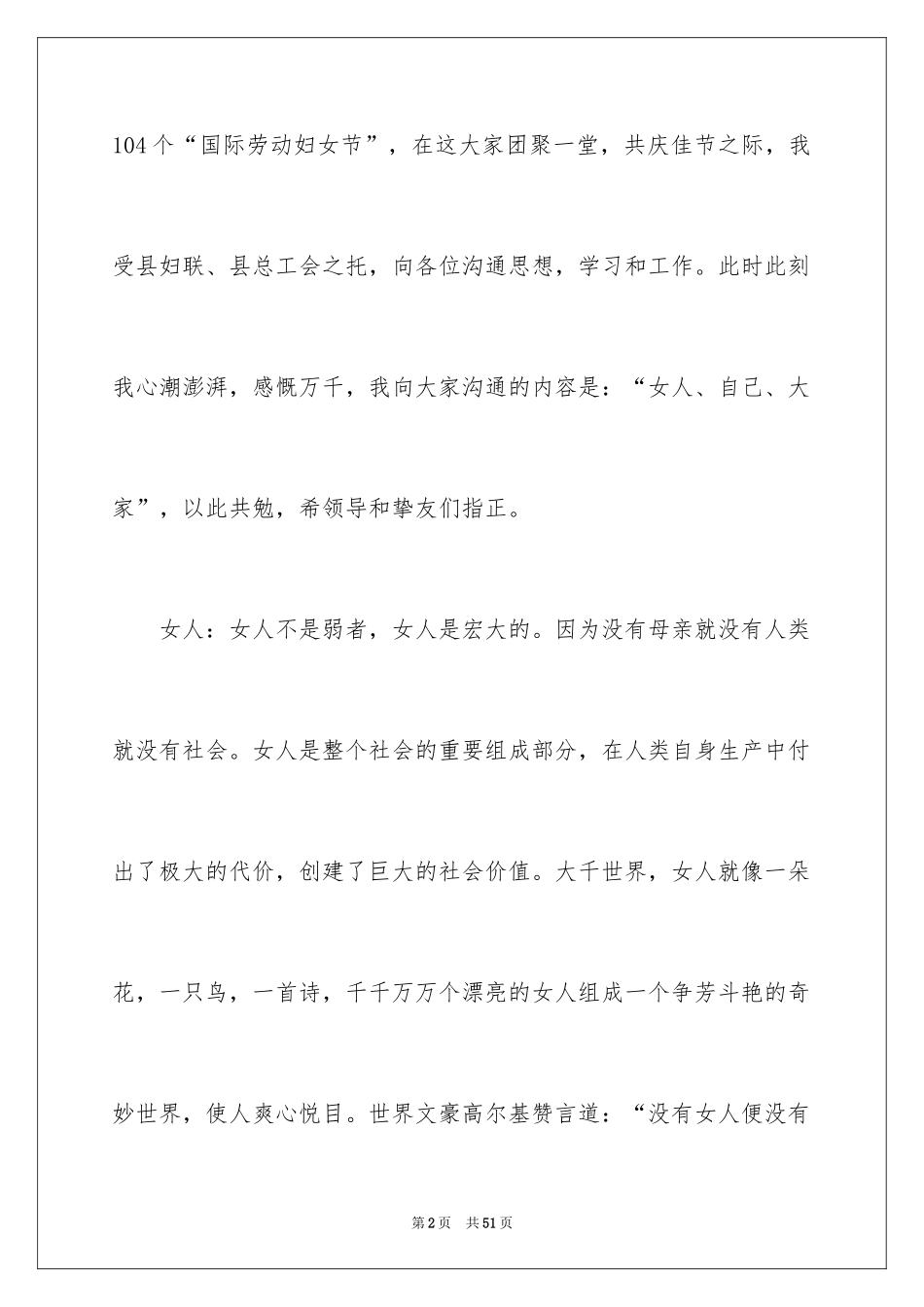 104个“国际劳动妇女节”，在这大家团聚一堂，共庆佳节之际，我受县妇联、县总工会之托，向各位沟通思想，学习和工作。此时此刻我心潮澎湃，感慨万千，我向大家沟通的内容是：“女人、自己、大家”，以此共勉，希领导和挚友们指正。

女人：女人不是弱者，女人是宏大的。因为没有母亲就没有人类就没有社会。女人是整个社会的重要组成部分，在人类自身生产中付出了极大的代价，创建了巨大的社会价值。大千世界，女人就像一朵花，一只鸟，一首诗，千千万万个漂亮的女人组成一个争芳斗艳的奇妙世界，使人爽心悦目。世界文豪高尔基赞言道：“没有女人便没有

第2页 共51页